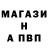 МАГАЗИ
Н
А ПВП